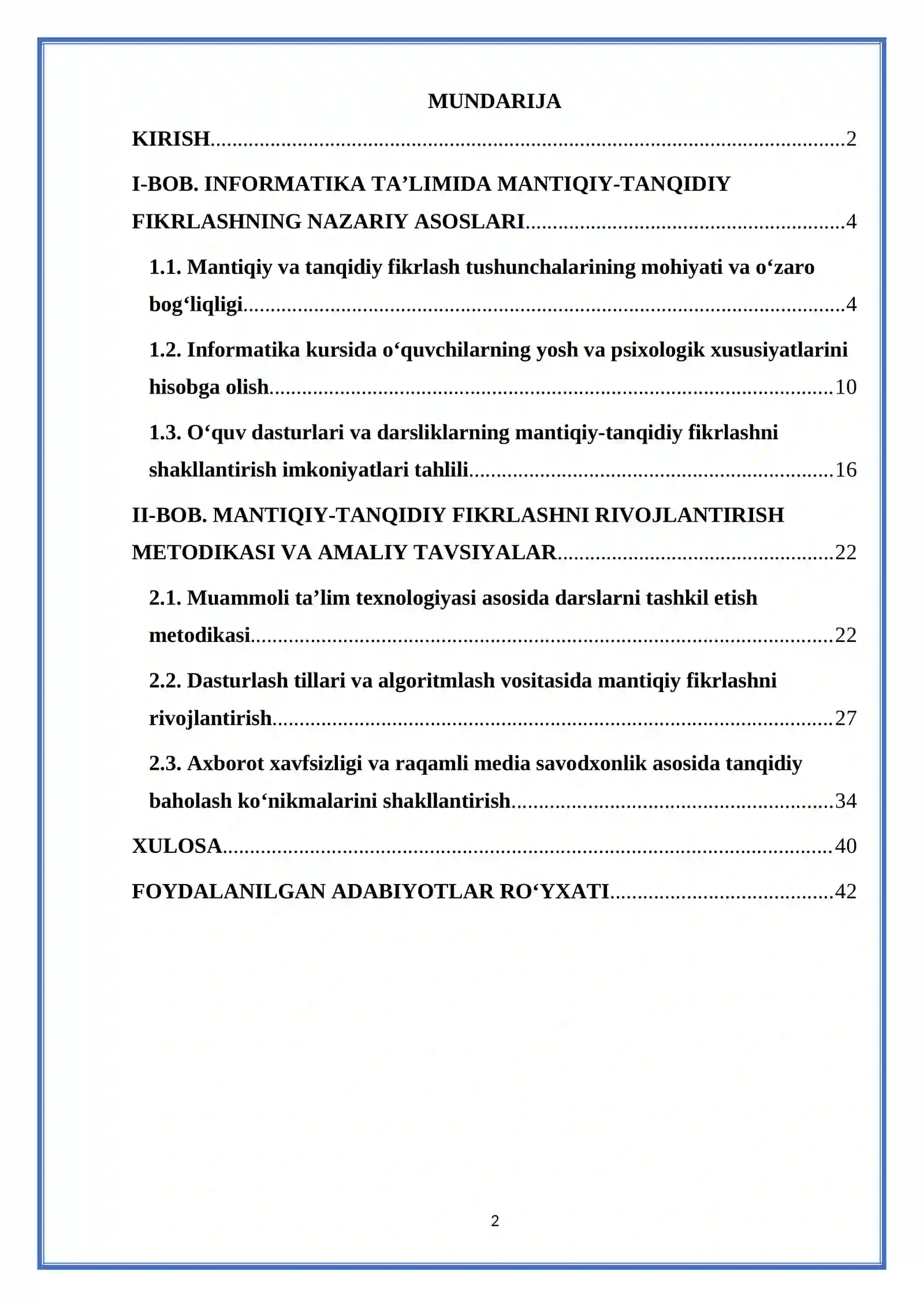 MUNDARIJA

KIRISH 2

I-BOB. INFORMATIKA TA'LIMIDA MANTIQIY-TANQIDIY FIKRLASHNING NAZARIY ASOSLARI 4

1.1. Mantiqiy va tanqidiy fikrlash tushunchalarining mohiyati va o'zaro bog'liqligi 4

1.2. Informatika kursida o'quvchilarning yosh va psixologik xususiyatlarini hisobga olish 10

1.3. O'quv dasturlari va darsliklarning mantiqiy-tanqidiy fikrlashni shakllantirish imkoniyatlari tahlili 16

II-BOB. MANTIQIY-TANQIDIY FIKRLASHNI RIVOJLANTIRISH METODIKASI VA AMALIY TAVSIYALAR 22

2.1. Muammoli ta'lim texnologiyasi asosida darslarni tashkil etish metodikasi 22

2.2. Dasturlash tillari va algoritmlash vositasida mantiqiy fikrlashni rivojlantirish 27

2.3. Axborot xavfsizligi va raqamli media savodxonlik asosida tanqidiy baholash ko'nikmalarini shakllantirish 34

XULOSA 40

FOYDALANILGAN ADABIYOTLAR RO'YXATI 42

2